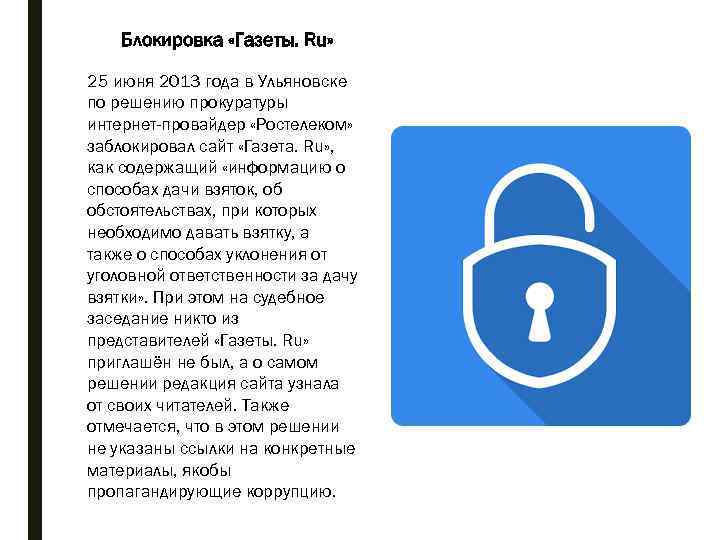 Блокировка «Газеты. Ru»

25 июня 2013 года в Ульяновске по решению прокуратуры интернет-провайдер «Ростелеком» заблокировал сайт «Газета. Ru», как содержащий «информацию о способах дачи взяток, об обстоятельствах, при которых необходимо давать взятку, а также о способах уклонения от уголовной ответственности за дачу взятки». При этом на судебное заседание никто из представителей «Газеты. Ru» приглашён не был, а о самом решении редакция сайта узнала от своих читателей. Также отмечается, что в этом решении не указаны ссылки на конкретные материалы, якобы пропагандирующие коррупцию.